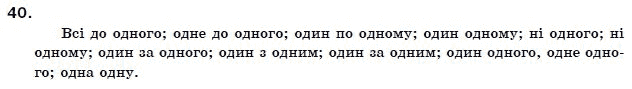 40.

Всі до одного; одне до одного; один по одному; один одному; ні одного; ні одному; один за одного; один з одним; один за одним; один одного, одне одного; одна одну.